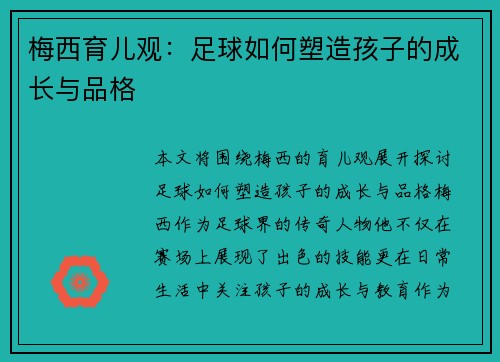 梅西育儿观：足球如何塑造孩子的成长与品格

本文将围绕梅西的育儿观展开探讨足球如何塑造孩子的成长与品格梅西作为足球界的传奇人物他不仅在赛场上展现了出色的技能更在日常生活中关注孩子的成长与教育作为